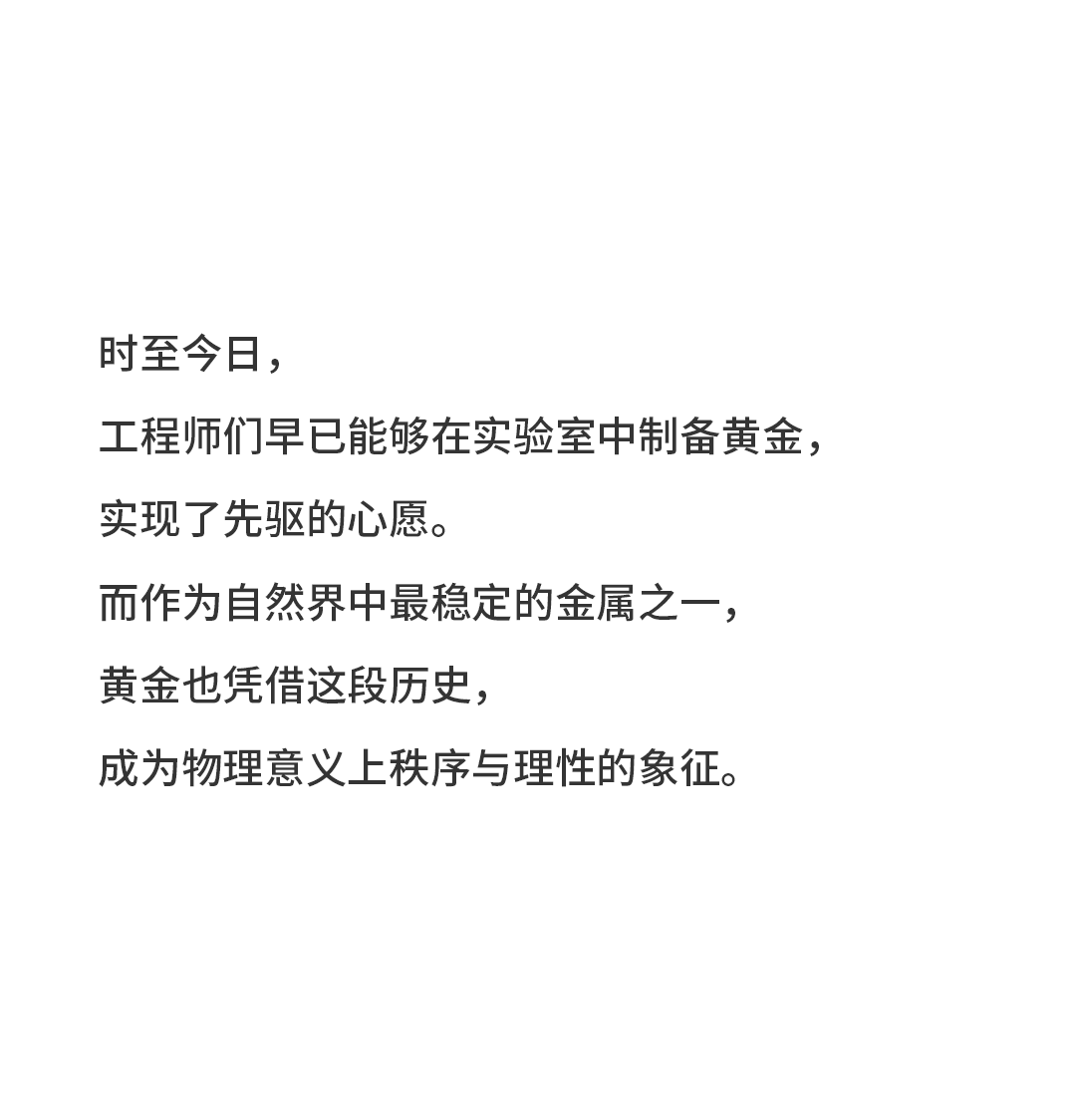 时至今日，

工程师们早已能够在实验室中制备黄金，

实现了先驱的心愿。

而作为自然界中最稳定的金属之一，

黄金也凭借这段历史，

成为物理意义上秩序与理性的象征。